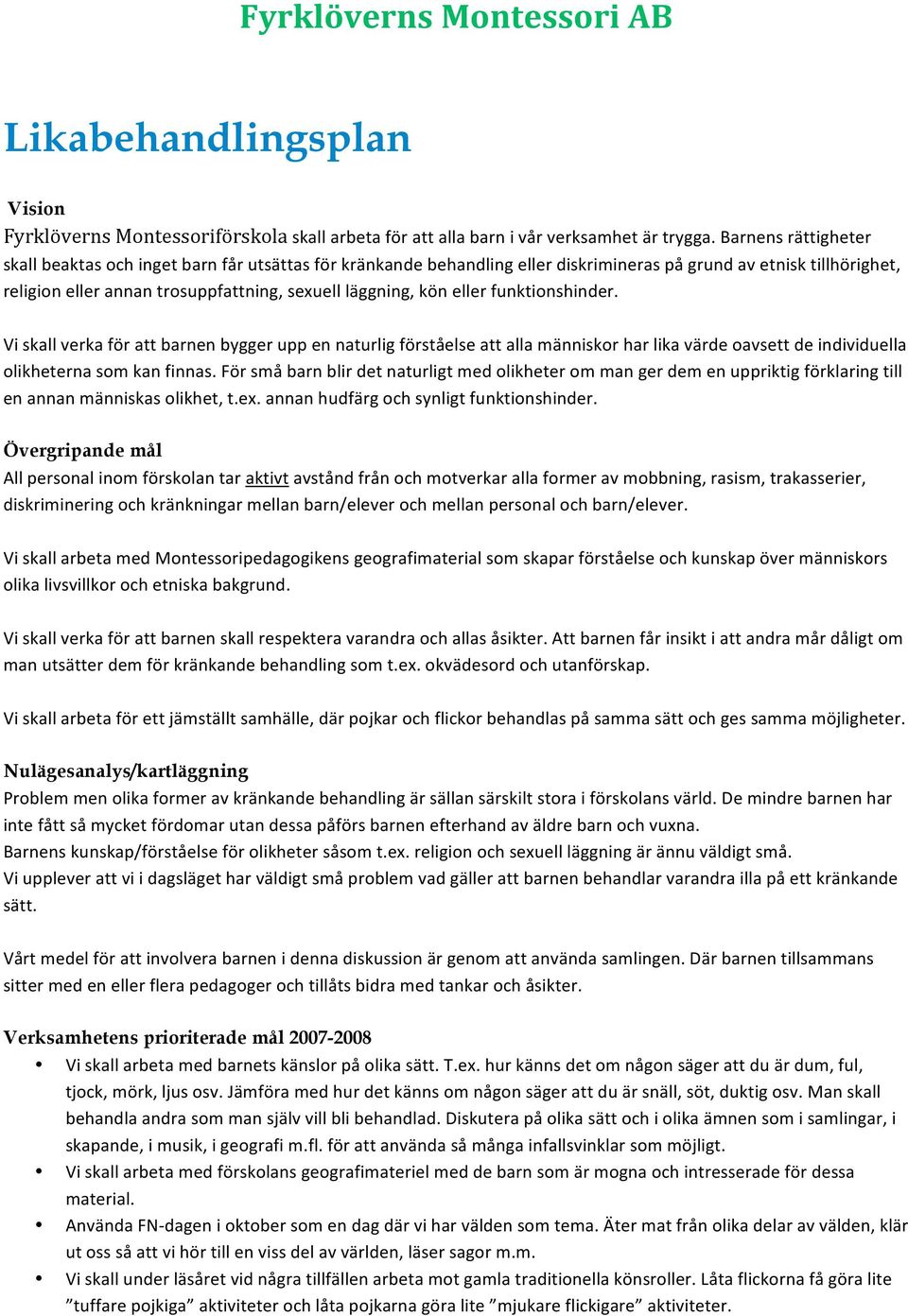 Fyrklöverns Montessori AB

Likabehandlingsplan

Vision
Fyrklöverns Montessoriförskola skall arbeta för att alla barn i vår verksamhet är trygga. Barnens rättigheter skall beaktas och inget barn får utsättas för kränkande behandling eller diskrimineras på grund av etnisk tillhörighet, religion eller annan trosuppfattning, sexuell läggning, kön eller funktionshinder.

Vi skall verka för att barnen bygger upp en naturlig förståelse att alla människor har lika värde oavsett de individuella olikheterna som kan finnas. För små barn blir det naturligt med olikheter om man ger dem en uppriktig förklaring till en annan människas olikhet, t.ex. annan hudfärg och synligt funktionshinder.

Övergripande mål
All personal inom förskolan tar aktivt avstånd från och motverkar alla former av mobbning, rasism, trakasserier, diskriminering och kränkningar mellan barn/elever och mellan personal och barn/elever.

Vi skall arbeta med Montessoripedagogikens geografimaterial som skapar förståelse och kunskap över människors olika livsvillkor och etniska bakgrund.

Vi skall verka för att barnen skall respektera varandra och allas åsikter. Att barnen får insikt i att andra mår dåligt om man utsätter dem för kränkande behandling som t.ex. okvädesord och utanförskap.

Vi skall arbeta för ett jämställt samhälle, där pojkar och flickor behandlas på samma sätt och ges samma möjligheter.

Nulägesanalys/kartläggning
Problem men olika former av kränkande behandling är sällan särskilt stora i förskolans värld. De mindre barnen har inte fått så mycket fördomar utan dessa påförs barnen efterhand av äldre barn och vuxna.
Barnens kunskap/förståelse för olikheter såsom t.ex. religion och sexuell läggning är ännu väldigt små.
Vi upplever att vi i dagsläget har väldigt små problem vad gäller att barnen behandlar varandra illa på ett kränkande sätt.

Vårt medel för att involvera barnen i denna diskussion är genom att använda samlingen. Där barnen tillsammans sitter med en eller flera pedagoger och tillåts bidra med tankar och åsikter.

Verksamhetens prioriterade mål 2007-2008
• Vi skall arbeta med barnets känslor på olika sätt. T.ex. hur känns det om någon säger att du är dum, ful, tjock, mörk, ljus osv. Jämföra med hur det känns om någon säger att du är snäll, söt, duktig osv. Man skall behandla andra som man själv vill bli behandlad. Diskutera på olika sätt och i olika ämnen som i samlingar, i skapande, i musik, i geografi m.fl. för att använda så många infallsvinklar som möjligt.
• Vi skall arbeta med förskolans geografimateriel med de barn som är mogna och intresserade för dessa material.
• Använda FN-dagen i oktober som en dag där vi har välden som tema. Äter mat från olika delar av välden, klär ut oss så att vi hör till en viss del av världen, läser sagor m.m.
• Vi skall under läsåret vid några tillfällen arbeta mot gamla traditionella könsroller. Låta flickorna få göra lite ”tuffare pojkiga” aktiviteter och låta pojkarna göra lite ”mjukare flickigare” aktiviteter.